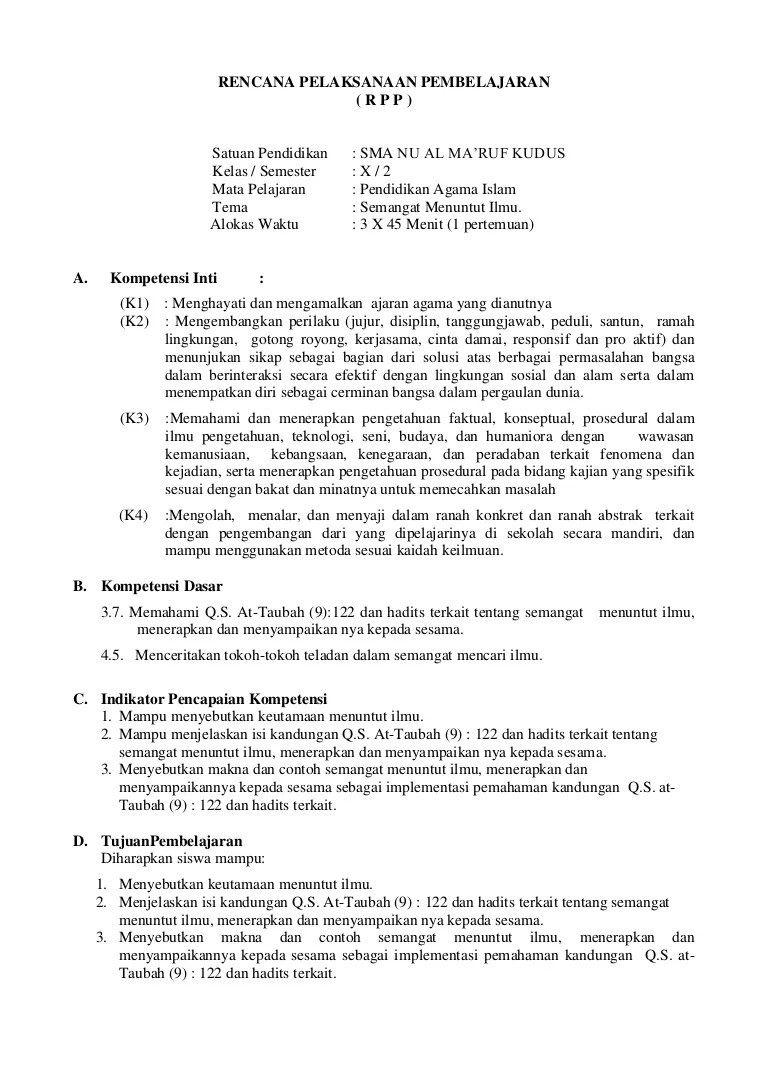 RENCANA PELAKSANAAN PEMBELAJARAN
( R P P )

Satuan Pendidikan : SMA NU AL MA'RUF KUDUS
Kelas / Semester : X / 2
Mata Pelajaran : Pendidikan Agama Islam
Tema : Semangat Menuntut Ilmu.
Alokas Waktu : 3 X 45 Menit (1 pertemuan)

A. Kompetensi Inti :

(K1) : Menghayati dan mengamalkan ajaran agama yang dianutnya
(K2) : Mengembangkan perilaku (jujur, disiplin, tanggungjawab, peduli, santun, ramah lingkungan, gotong royong, kerjasama, cinta damai, responsif dan pro aktif) dan menunjukan sikap sebagai bagian dari solusi atas berbagai permasalahan bangsa dalam berinteraksi secara efektif dengan lingkungan sosial dan alam serta dalam menempatkan diri sebagai cerminan bangsa dalam pergaulan dunia.

(K3) :Memahami dan menerapkan pengetahuan faktual, konseptual, prosedural dalam ilmu pengetahuan, teknologi, seni, budaya, dan humaniora dengan wawasan kemanusiaan, kebangsaan, kenegaraan, dan peradaban terkait fenomena dan kejadian, serta menerapkan pengetahuan prosedural pada bidang kajian yang spesifik sesuai dengan bakat dan minatnya untuk memecahkan masalah

(K4) :Mengolah, menalar, dan menyaji dalam ranah konkret dan ranah abstrak terkait dengan pengembangan dari yang dipelajarinya di sekolah secara mandiri, dan mampu menggunakan metoda sesuai kaidah keilmuan.

B. Kompetensi Dasar

3.7. Memahami Q.S. At-Taubah (9):122 dan hadits terkait tentang semangat menuntut ilmu, menerapkan dan menyampaikan nya kepada sesama.

4.5. Menceritakan tokoh-tokoh teladan dalam semangat mencari ilmu.

C. Indikator Pencapaian Kompetensi
1. Mampu menyebutkan keutamaan menuntut ilmu.
2. Mampu menjelaskan isi kandungan Q.S. At-Taubah (9) : 122 dan hadits terkait tentang semangat menuntut ilmu, menerapkan dan menyampaikan nya kepada sesama.
3. Menyebutkan makna dan contoh semangat menuntut ilmu, menerapkan dan menyampaikannya kepada sesama sebagai implementasi pemahaman kandungan Q.S. at-Taubah (9) : 122 dan hadits terkait.

D. TujuanPembelajaran
Diharapkan siswa mampu:

1. Menyebutkan keutamaan menuntut ilmu.
2. Menjelaskan isi kandungan Q.S. At-Taubah (9) : 122 dan hadits terkait tentang semangat menuntut ilmu, menerapkan dan menyampaikan nya kepada sesama.
3. Menyebutkan makna dan contoh semangat menuntut ilmu, menerapkan dan menyampaikannya kepada sesama sebagai implementasi pemahaman kandungan Q.S. at-Taubah (9) : 122 dan hadits terkait.